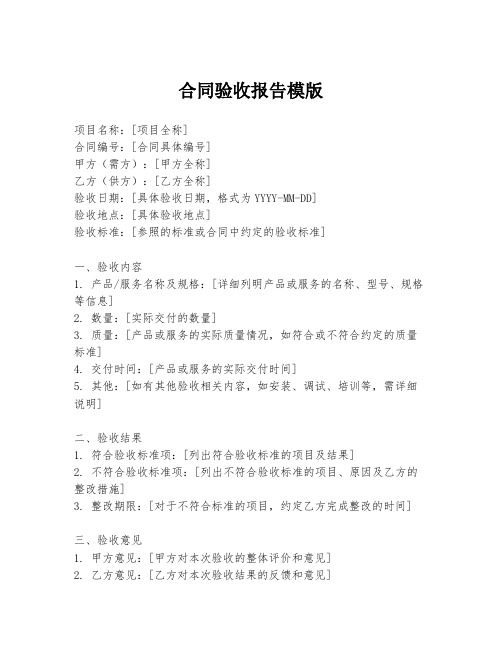 合同验收报告模版

项目名称：[项目全称]
合同编号：[合同具体编号]
甲方（需方）：[甲方全称]
乙方（供方）：[乙方全称]
验收日期：[具体验收日期，格式为 YYYY-MM-DD]
验收地点：[具体验收地点]
验收标准：[参照的标准或合同中约定的验收标准]

一、验收内容
1. 产品/服务名称及规格：[详细列明产品或服务的名称、型号、规格等信息]
2. 数量：[实际交付的数量]
3. 质量：[产品或服务的实际质量情况，如符合或不符合约定的质量标准]
4. 交付时间：[产品或服务的实际交付时间]
5. 其他：[如有其他验收相关内容，如安装、调试、培训等，需详细说明]

二、验收结果
1. 符合验收标准项：[列出符合验收标准的项目及结果]
2. 不符合验收标准项：[列出不符合验收标准的项目、原因及乙方的整改措施]
3. 整改期限：[对于不符合标准的项目，约定乙方完成整改的时间]

三、验收意见
1. 甲方意见：[甲方对本次验收的整体评价和意见]
2. 乙方意见：[乙方对本次验收结果的反馈和意见]